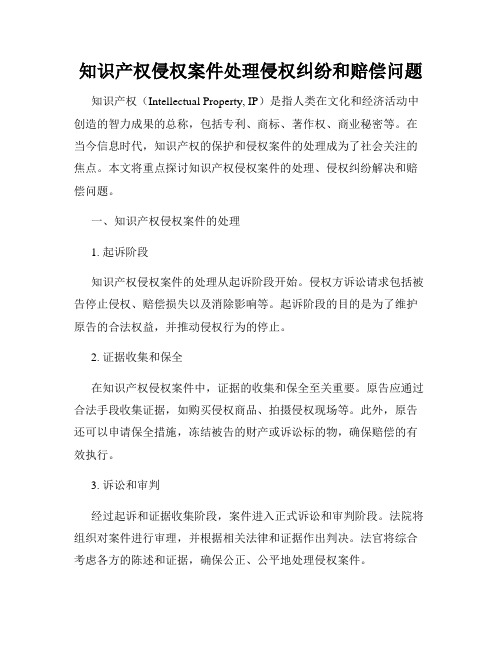 知识产权侵权案件处理侵权纠纷和赔偿问题

知识产权（Intellectual Property, IP）是指人类在文化和经济活动中创造的智力成果的总称，包括专利、商标、著作权、商业秘密等。在当今信息时代，知识产权的保护和侵权案件的处理成为了社会关注的焦点。本文将重点探讨知识产权侵权案件的处理、侵权纠纷解决和赔偿问题。

一、知识产权侵权案件的处理

1. 起诉阶段

知识产权侵权案件的处理从起诉阶段开始。侵权方诉讼请求包括被告停止侵权、赔偿损失以及消除影响等。起诉阶段的目的是为了维护原告的合法权益，并推动侵权行为的停止。

2. 证据收集和保全

在知识产权侵权案件中，证据的收集和保全至关重要。原告应通过合法手段收集证据，如购买侵权商品、拍摄侵权现场等。此外，原告还可以申请保全措施，冻结被告的财产或诉讼标的物，确保赔偿的有效执行。

3. 诉讼和审判

经过起诉和证据收集阶段，案件进入正式诉讼和审判阶段。法院将组织对案件进行审理，并根据相关法律和证据作出判决。法官将综合考虑各方的陈述和证据，确保公正、公平地处理侵权案件。